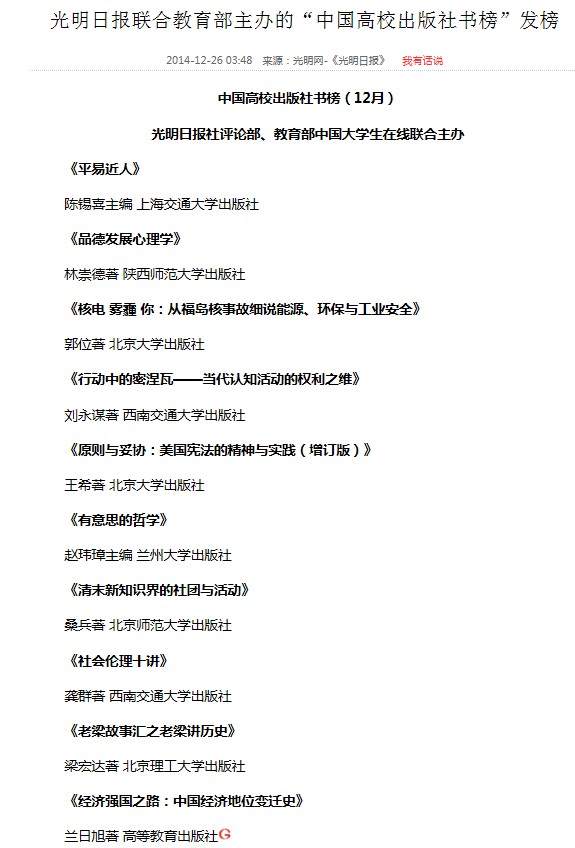 光明日报联合教育部主办的“中国高校出版社书榜”发榜

2014-12-26 03:48 来源：光明网-《光明日报》 我有话说

中国高校出版社书榜（12月）

光明日报社评论部、教育部中国大学生在线联合主办

《平易近人》

陈锡喜主编 上海交通大学出版社

《品德发展心理学》

林崇德著 陕西师范大学出版社

《核电 雾霾 你：从福岛核事故细说能源、环保与工业安全》

郭位著 北京大学出版社

《行动中的密涅瓦——当代认知活动的权利之维》

刘永谋著 西南交通大学出版社

《原则与妥协：美国宪法的精神与实践（增订版）》

王希著 北京大学出版社

《有意思的哲学》

赵玮璋主编 兰州大学出版社

《清末新知识界的社团与活动》

桑兵著 北京师范大学出版社

《社会伦理十讲》

龚群著 西南交通大学出版社

《老梁故事汇之老梁讲历史》

梁宏达著 北京理工大学出版社

《经济强国之路：中国经济地位变迁史》

兰日旭著 高等教育出版社